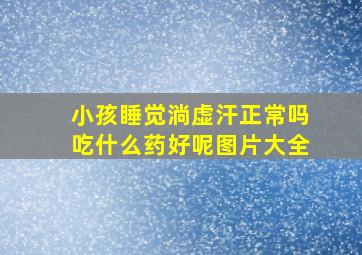 小孩睡觉淌虚汗正常吗
吃什么药好呢图片大全